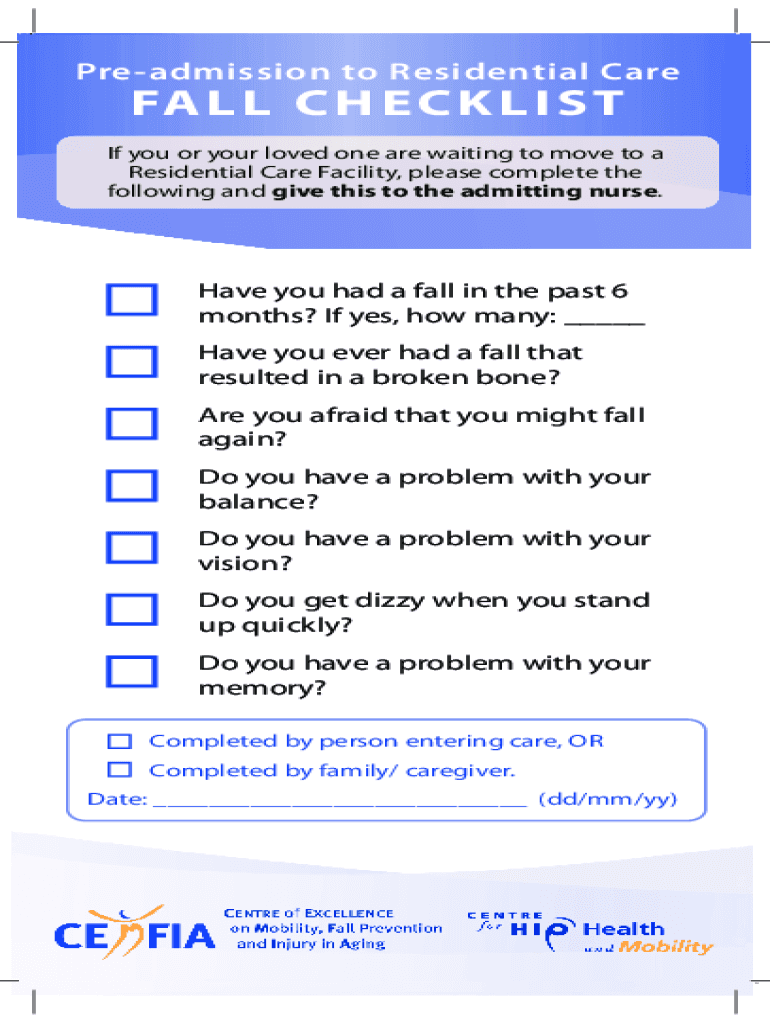 Pre-admission to Residential Care
FALL CHECKLIST

If you or your loved one are waiting to move to a Residential Care Facility, please complete the following and give this to the admitting nurse.

Have you had a fall in the past 6 months? If yes, how many: ______

Have you ever had a fall that resulted in a broken bone?

Are you afraid that you might fall again?

Do you have a problem with your balance?

Do you have a problem with your vision?

Do you get dizzy when you stand up quickly?

Do you have a problem with your memory?

Completed by person entering care, OR

Completed by family/ caregiver.

Date: ______________________________ (dd/mm/yy)

CEMFIA

CENTRE of EXCELLENCE on Mobility, Fall Prevention and Injury in Aging

CENTRE for HIP Health and Mobility